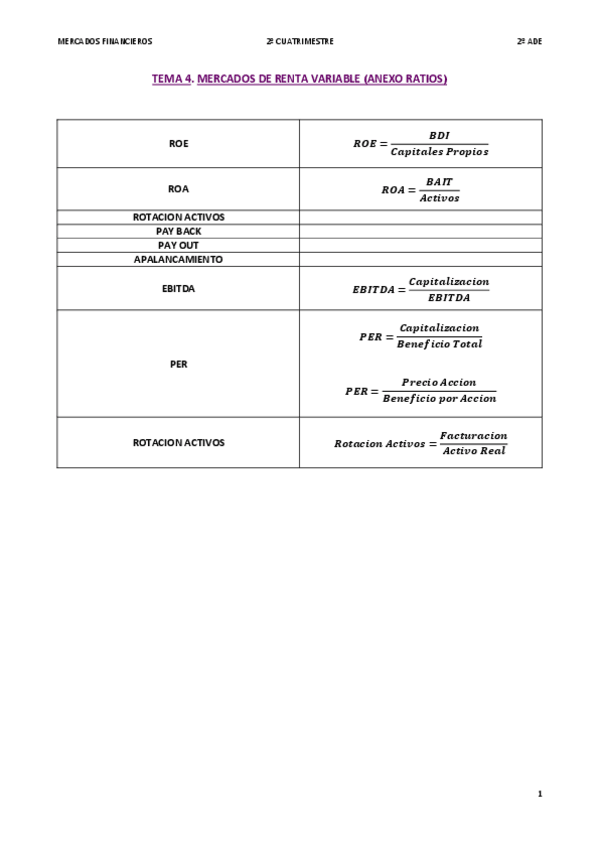 MERCADOS FINANCIEROS 2º CUATRIMESTRE 2º ADE

TEMA 4. MERCADOS DE RENTA VARIABLE (ANEXO RATIOS)

| | |
|---|---|
| ROE | $ROE = \frac{BDI}{Capitales\ Propios}$ |
| ROA | $ROA = \frac{BAIT}{Activos}$ |
| ROTACION ACTIVOS | |
| PAY BACK | |
| PAY OUT | |
| APALANCAMIENTO | |
| EBITDA | $EBITDA = \frac{Capitalizacion}{EBITDA}$ |
| PER | $PER = \frac{Capitalizacion}{Beneficio\ Total}$ $PER = \frac{Precio\ Accion}{Beneficio\ por\ Accion}$ |
| ROTACION ACTIVOS | $Rotacion\ Activos = \frac{Facturacion}{Activo\ Real}$ |

1